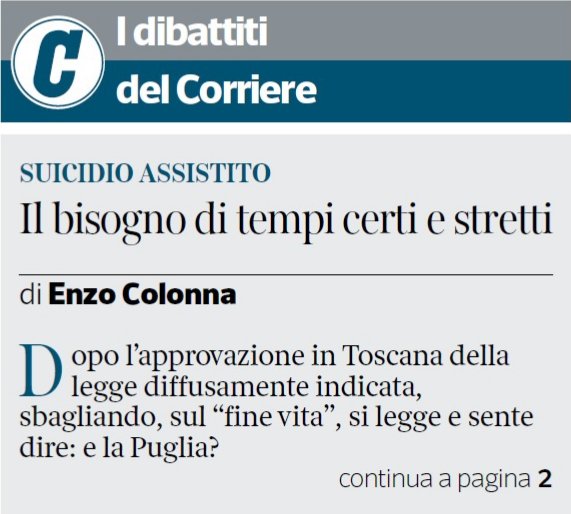 C

I dibattiti
del Corriere

SUICIDIO ASSISTITO
Il bisogno di tempi certi e stretti

di Enzo Colonna

Dopo l'approvazione in Toscana della legge diffusamente indicata, sbagliando, sul "fine vita", si legge e sente dire: e la Puglia?

continua a pagina 2